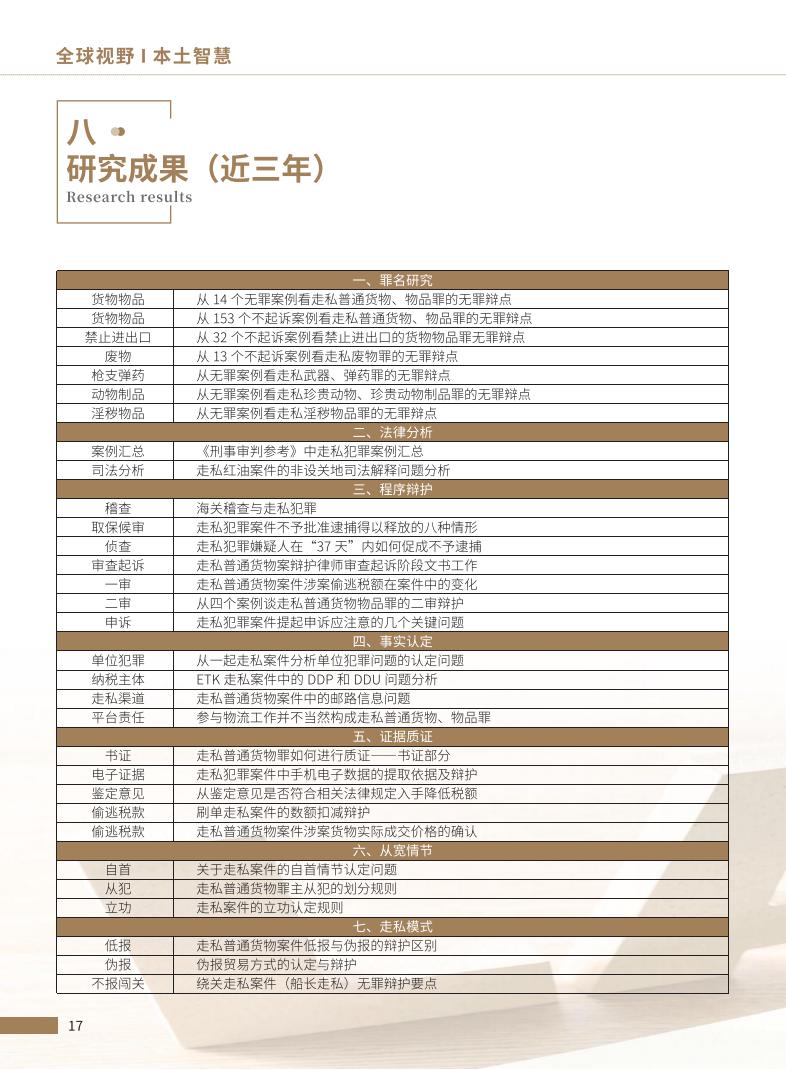 全球视野 I 本土智慧

八
研究成果（近三年）
Research results

| 一、罪名研究 | |
|---|---|
| 货物物品 | 从 14 个无罪案例看走私普通货物、物品罪的无罪辩点 |
| 货物物品 | 从 153 个不起诉案例看走私普通货物、物品罪的无罪辩点 |
| 禁止进出口 | 从 32 个不起诉案例看禁止进出口的货物物品罪无罪辩点 |
| 废物 | 从 13 个不起诉案例看走私废物罪的无罪辩点 |
| 枪支弹药 | 从无罪案例看走私武器、弹药罪的无罪辩点 |
| 动物制品 | 从无罪案例看走私珍贵动物、珍贵动物制品罪的无罪辩点 |
| 淫秽物品 | 从无罪案例看走私淫秽物品罪的无罪辩点 |
| 二、法律分析 | |
| 案例汇总 | 《刑事审判参考》中走私犯罪案例汇总 |
| 司法分析 | 走私红油案件的非设关地司法解释问题分析 |
| 三、程序辩护 | |
| 稽查 | 海关稽查与走私犯罪 |
| 取保候审 | 走私犯罪案件不予批准逮捕得以释放的八种情形 |
| 侦查 | 走私犯罪嫌疑人在“37 天”内如何促成不予逮捕 |
| 审查起诉 | 走私普通货物案辩护律师审查起诉阶段文书工作 |
| 一审 | 走私普通货物案件涉案偷逃税额在案件中的变化 |
| 二审 | 从四个案例谈走私普通货物物品罪的二审辩护 |
| 申诉 | 走私犯罪案件提起申诉应注意的几个关键问题 |
| 四、事实认定 | |
| 单位犯罪 | 从一起走私案件分析单位犯罪问题的认定问题 |
| 纳税主体 | ETK 走私案件中的 DDP 和 DDU 问题分析 |
| 走私渠道 | 走私普通货物案件中的邮路信息问题 |
| 平台责任 | 参与物流工作并不当然构成走私普通货物、物品罪 |
| 五、证据质证 | |
| 书证 | 走私普通货物罪如何进行质证——书证部分 |
| 电子证据 | 走私犯罪案件中手机电子数据的提取依据及辩护 |
| 鉴定意见 | 从鉴定意见是否符合相关法律规定入手降低税额 |
| 偷逃税款 | 刷单走私案件的数额扣减辩护 |
| 偷逃税款 | 走私普通货物案件涉案货物实际成交价格的确认 |
| 六、从宽情节 | |
| 自首 | 关于走私案件的自首情节认定问题 |
| 从犯 | 走私普通货物罪主从犯的划分规则 |
| 立功 | 走私案件的立功认定规则 |
| 七、走私模式 | |
| 低报 | 走私普通货物案件低报与伪报的辩护区别 |
| 伪报 | 伪报贸易方式的认定与辩护 |
| 不报闯关 | 绕关走私案件（船长走私）无罪辩护要点 |

17